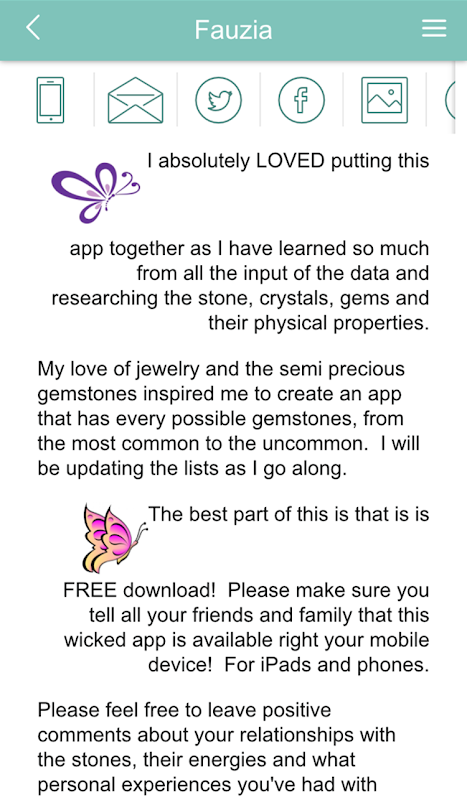 Fauzia

I absolutely LOVED putting this

app together as I have learned so much from all the input of the data and researching the stone, crystals, gems and their physical properties.

My love of jewelry and the semi precious gemstones inspired me to create an app that has every possible gemstones, from the most common to the uncommon. I will be updating the lists as I go along.

The best part of this is that is is

FREE download! Please make sure you tell all your friends and family that this wicked app is available right your mobile device! For iPads and phones.

Please feel free to leave positive comments about your relationships with the stones, their energies and what personal experiences you've had with